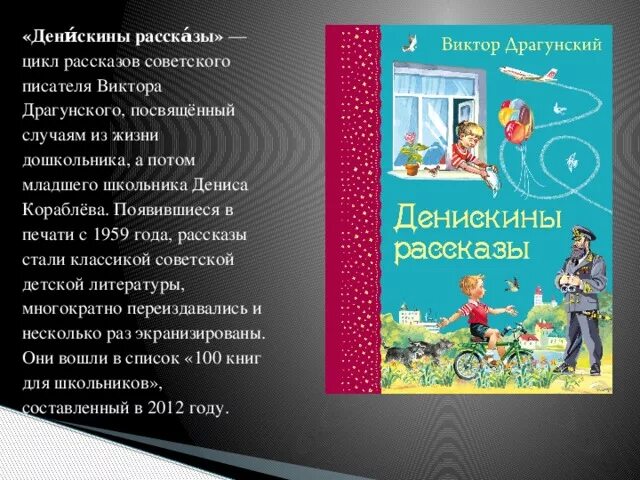 «Дени́скины расска́зы» — цикл рассказов советского писателя Виктора Драгунского, посвящённый случаям из жизни дошкольника, а потом младшего школьника Дениса Кораблёва. Появившиеся в печати с 1959 года, рассказы стали классикой советской детской литературы, многократно переиздавались и несколько раз экранизированы. Они вошли в список «100 книг для школьников», составленный в 2012 году.

Виктор Драгунский

Денискины рассказы